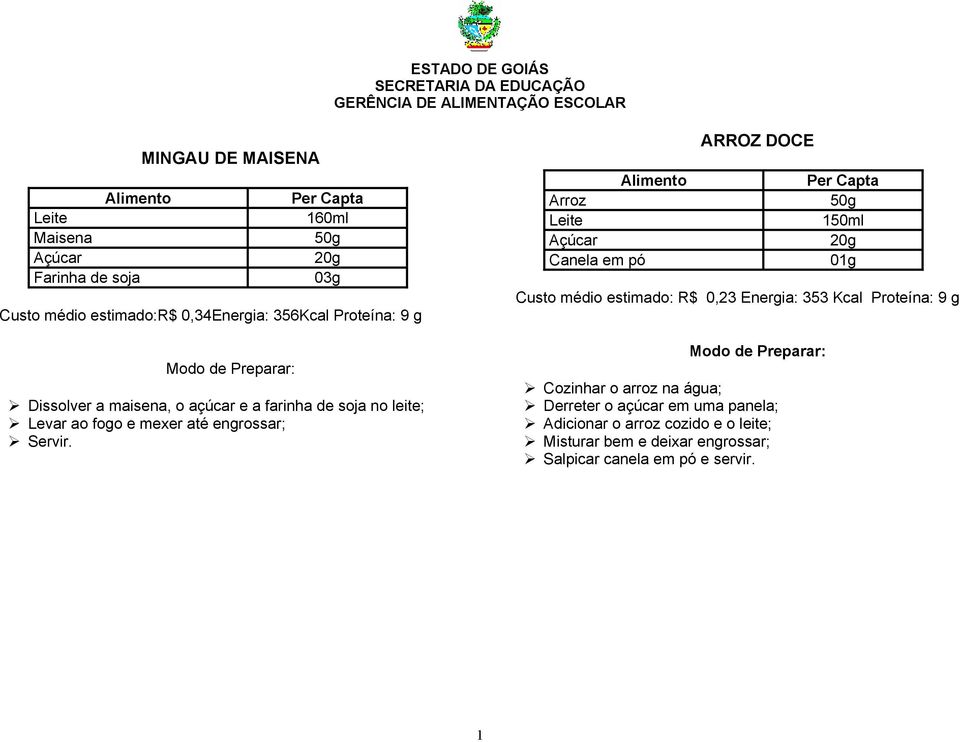 ESTADO DE GOIÁS
SECRETARIA DA EDUCAÇÃO
GERÊNCIA DE ALIMENTAÇÃO ESCOLAR

MINGAU DE MAISENA

| Alimento | Per Capta |
|---|---|
| Leite | 160ml |
| Maisena | 50g |
| Açúcar | 20g |
| Farinha de soja | 03g |

Custo médio estimado:R$ 0,34Energia: 356Kcal Proteína: 9 g

Modo de Preparar:

➢ Dissolver a maisena, o açúcar e a farinha de soja no leite;
➢ Levar ao fogo e mexer até engrossar;
➢ Servir.

ARROZ DOCE

| Alimento | Per Capta |
|---|---|
| Arroz | 50g |
| Leite | 150ml |
| Açúcar | 20g |
| Canela em pó | 01g |

Custo médio estimado: R$ 0,23 Energia: 353 Kcal Proteína: 9 g

Modo de Preparar:

➢ Cozinhar o arroz na água;
➢ Derreter o açúcar em uma panela;
➢ Adicionar o arroz cozido e o leite;
➢ Misturar bem e deixar engrossar;
➢ Salpicar canela em pó e servir.

1